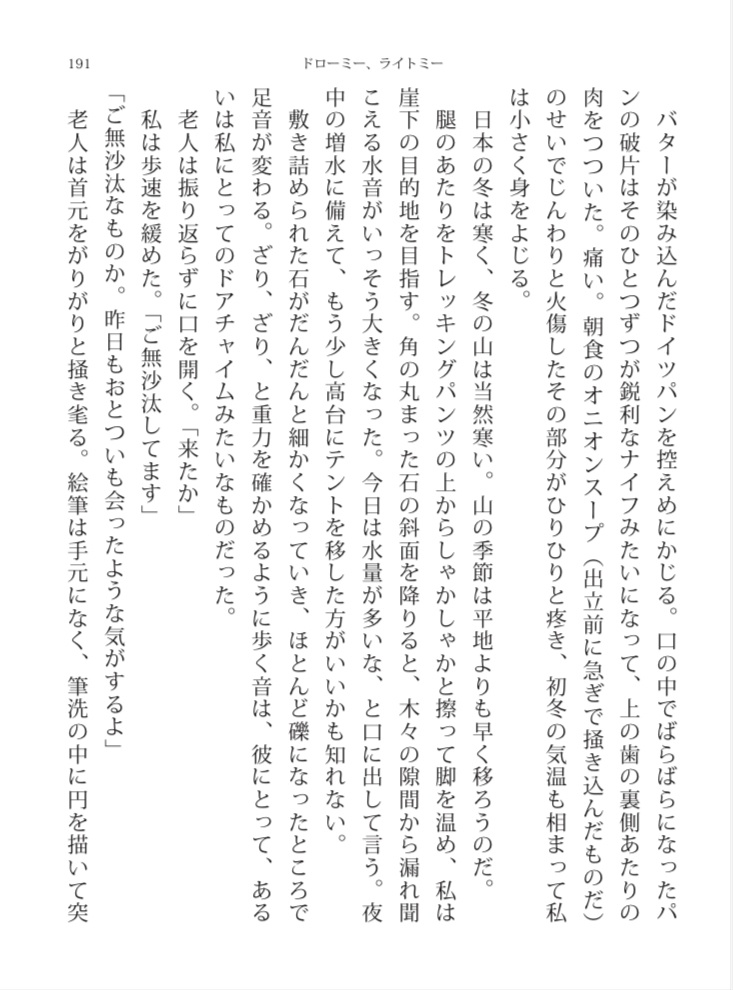 191　ドローミー、ライトミー

バターが染み込んだドイツパンを控えめにかじる。口の中でばらばらになったパンの破片はそのひとつずつが鋭利なナイフみたいになって、上の歯の裏側あたりの肉をつついた。痛い。朝食のオニオンスープ（出立前に急ぎで掻き込んだものだ）のせいでじんわりと火傷したその部分がひりひりと疼き、初冬の気温も相まって私は小さく身をよじる。

日本の冬は寒く、冬の山は当然寒い。山の季節は平地よりも早く移ろうのだ。

腿のあたりをトレッキングパンツの上からしゃかしゃかと擦って脚を温め、私は崖下の目的地を目指す。角の丸まった石の斜面を降りると、木々の隙間から漏れ聞こえる水音がいっそう大きくなった。今日は水量が多いな、と口に出して言う。夜中の増水に備えて、もう少し高台にテントを移した方がいいかも知れない。

敷き詰められた石がだんだんと細かくなっていき、ほとんど礫になったところで足音が変わる。ざり、ざり、と重力を確かめるように歩く音は、彼にとって、あるいは私にとってのドアチャイムみたいなものだった。

老人は振り返らずに口を開く。「来たか」

私は歩速を緩めた。「ご無沙汰してます」

「ご無沙汰なものか。昨日もおとついも会ったような気がするよ」

老人は首元をがりがりと掻き毟る。絵筆は手元になく、筆洗の中に円を描いて突